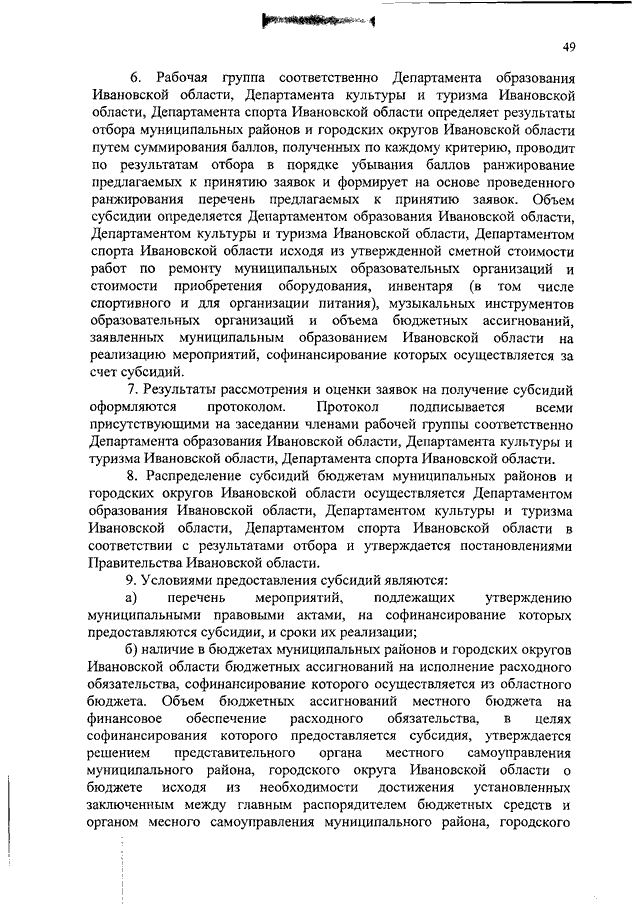 49

6. Рабочая группа соответственно Департамента образования Ивановской области, Департамента культуры и туризма Ивановской области, Департамента спорта Ивановской области определяет результаты отбора муниципальных районов и городских округов Ивановской области путем суммирования баллов, полученных по каждому критерию, проводит по результатам отбора в порядке убывания баллов ранжирование предлагаемых к принятию заявок и формирует на основе проведенного ранжирования перечень предлагаемых к принятию заявок. Объем субсидии определяется Департаментом образования Ивановской области, Департаментом культуры и туризма Ивановской области, Департаментом спорта Ивановской области исходя из утвержденной сметной стоимости работ по ремонту муниципальных образовательных организаций и стоимости приобретения оборудования, инвентаря (в том числе спортивного и для организации питания), музыкальных инструментов образовательных организаций и объема бюджетных ассигнований, заявленных муниципальным образованием Ивановской области на реализацию мероприятий, софинансирование которых осуществляется за счет субсидий.

7. Результаты рассмотрения и оценки заявок на получение субсидий оформляются протоколом. Протокол подписывается всеми присутствующими на заседании членами рабочей группы соответственно Департамента образования Ивановской области, Департамента культуры и туризма Ивановской области, Департамента спорта Ивановской области.

8. Распределение субсидий бюджетам муниципальных районов и городских округов Ивановской области осуществляется Департаментом образования Ивановской области, Департаментом культуры и туризма Ивановской области, Департаментом спорта Ивановской области в соответствии с результатами отбора и утверждается постановлениями Правительства Ивановской области.

9. Условиями предоставления субсидий являются:

а) перечень мероприятий, подлежащих утверждению муниципальными правовыми актами, на софинансирование которых предоставляются субсидии, и сроки их реализации;

б) наличие в бюджетах муниципальных районов и городских округов Ивановской области бюджетных ассигнований на исполнение расходного обязательства, софинансирование которого осуществляется из областного бюджета. Объем бюджетных ассигнований местного бюджета на финансовое обеспечение расходного обязательства, в целях софинансирования которого предоставляется субсидия, утверждается решением представительного органа местного самоуправления муниципального района, городского округа Ивановской области о бюджете исходя из необходимости достижения установленных заключенным между главным распорядителем бюджетных средств и органом месного самоуправления муниципального района, городского